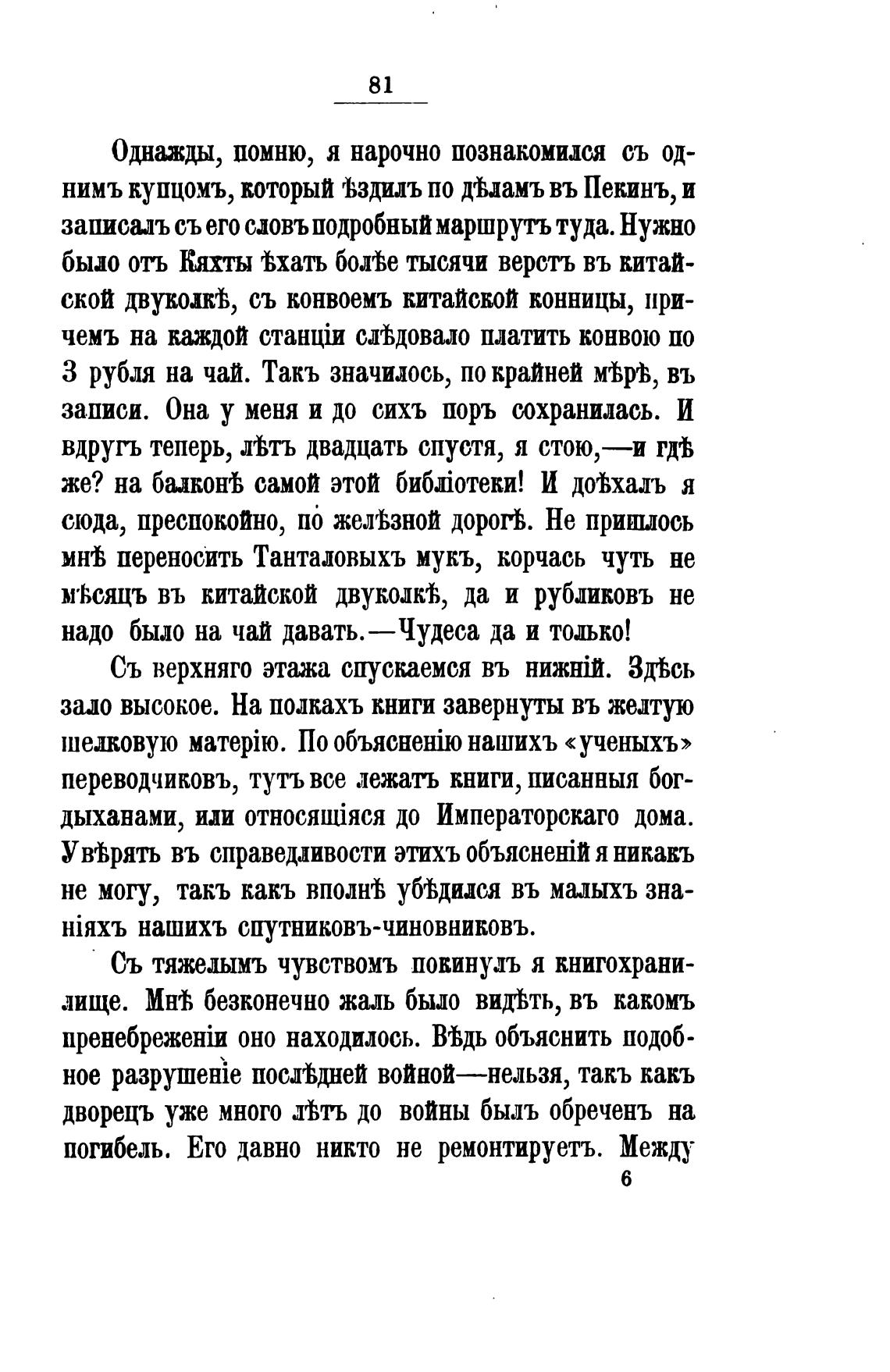 81

Однажды, помню, я нарочно познакомился съ однимъ купцомъ, который ѣздилъ по дѣламъ въ Пекинъ, и записалъ съ его словъ подробный маршрутъ туда. Нужно было отъ Кяхты ѣхать болѣе тысячи верстъ въ китайской двуколкѣ, съ конвоемъ китайской конницы, причемъ на каждой станціи слѣдовало платить конвою по 3 рубля на чай. Такъ значилось, по крайней мѣрѣ, въ записи. Она у меня и до сихъ поръ сохранилась. И вдругъ теперь, лѣтъ двадцать спустя, я стою,—и гдѣ же? на балконѣ самой этой библіотеки! И доѣхалъ я сюда, преспокойно, по желѣзной дорогѣ. Не пришлось мнѣ переносить Танталовыхъ мукъ, корчась чуть не мѣсяцъ въ китайской двуколкѣ, да и рубликовъ не надо было на чай давать.—Чудеса да и только!

Съ верхняго этажа спускаемся въ нижній. Здѣсь зало высокое. На полкахъ книги завернуты въ желтую шелковую матерію. По объясненію нашихъ «ученыхъ» переводчиковъ, тутъ все лежатъ книги, писанныя богдыханами, или относящіяся до Императорскаго дома. Увѣрять въ справедливости этихъ объясненій я никакъ не могу, такъ какъ вполнѣ убѣдился въ малыхъ знаніяхъ нашихъ спутниковъ-чиновниковъ.

Съ тяжелымъ чувствомъ покинулъ я книгохранилище. Мнѣ безконечно жаль было видѣть, въ какомъ пренебреженіи оно находилось. Вѣдь объяснить подобное разрушеніе послѣдней войной—нельзя, такъ какъ дворецъ уже много лѣтъ до войны былъ обреченъ на погибель. Его давно никто не ремонтируетъ. Между

6